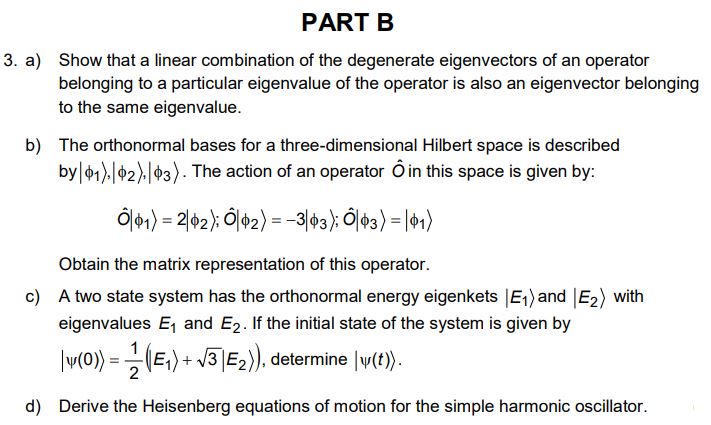 PART B

3. a) Show that a linear combination of the degenerate eigenvectors of an operator belonging to a particular eigenvalue of the operator is also an eigenvector belonging to the same eigenvalue.

b) The orthonormal bases for a three-dimensional Hilbert space is described by $|\phi_1\rangle, |\phi_2\rangle, |\phi_3\rangle$. The action of an operator $\hat{O}$ in this space is given by:

$\hat{O}|\phi_1\rangle = 2|\phi_2\rangle; \hat{O}|\phi_2\rangle = -3|\phi_3\rangle; \hat{O}|\phi_3\rangle = |\phi_1\rangle$

Obtain the matrix representation of this operator.

c) A two state system has the orthonormal energy eigenkets $|E_1\rangle$ and $|E_2\rangle$ with eigenvalues $E_1$ and $E_2$. If the initial state of the system is given by $|\psi(0)\rangle = \frac{1}{2}\left(|E_1\rangle + \sqrt{3}|E_2\rangle\right)$, determine $|\psi(t)\rangle$.

d) Derive the Heisenberg equations of motion for the simple harmonic oscillator.